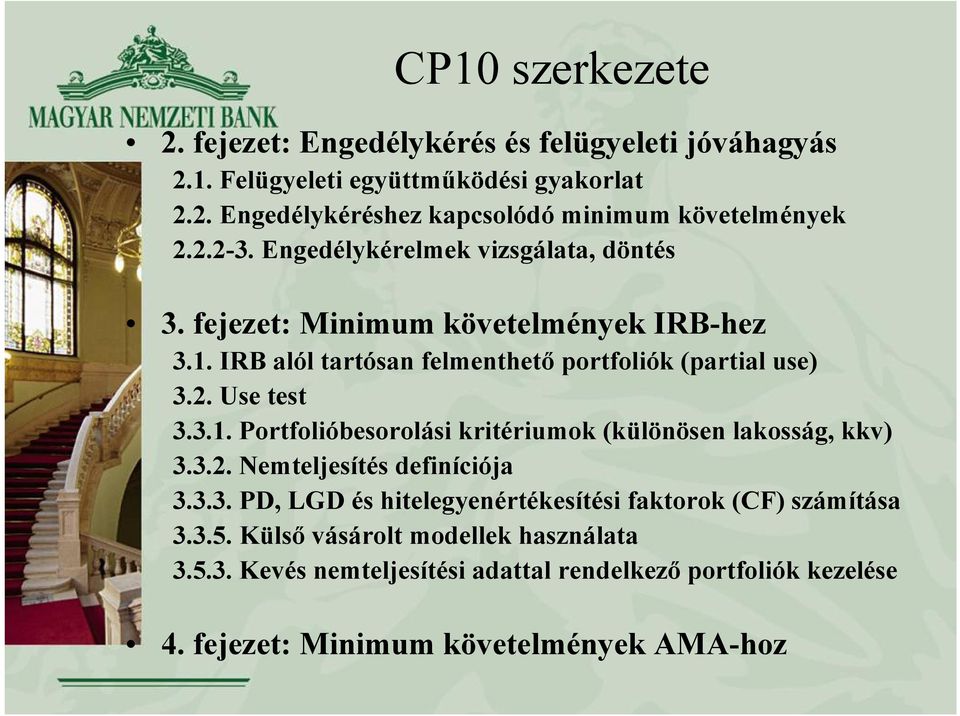 MAGYAR NEMZETI BANK

CP10 szerkezete

• 2. fejezet: Engedélykérés és felügyeleti jóváhagyás
2.1. Felügyeleti együttműködési gyakorlat
2.2. Engedélykéréshez kapcsolódó minimum követelmények
2.2.2-3. Engedélykérelmek vizsgálata, döntés

• 3. fejezet: Minimum követelmények IRB-hez
3.1. IRB alól tartósan felmenthető portfoliók (partial use)
3.2. Use test
3.3.1. Portfolióbesorolási kritériumok (különösen lakosság, kkv)
3.3.2. Nemteljesítés definíciója
3.3.3. PD, LGD és hitelegyenértékesítési faktorok (CF) számítása
3.3.5. Külső vásárolt modellek használata
3.5.3. Kevés nemteljesítési adattal rendelkező portfoliók kezelése

• 4. fejezet: Minimum követelmények AMA-hoz